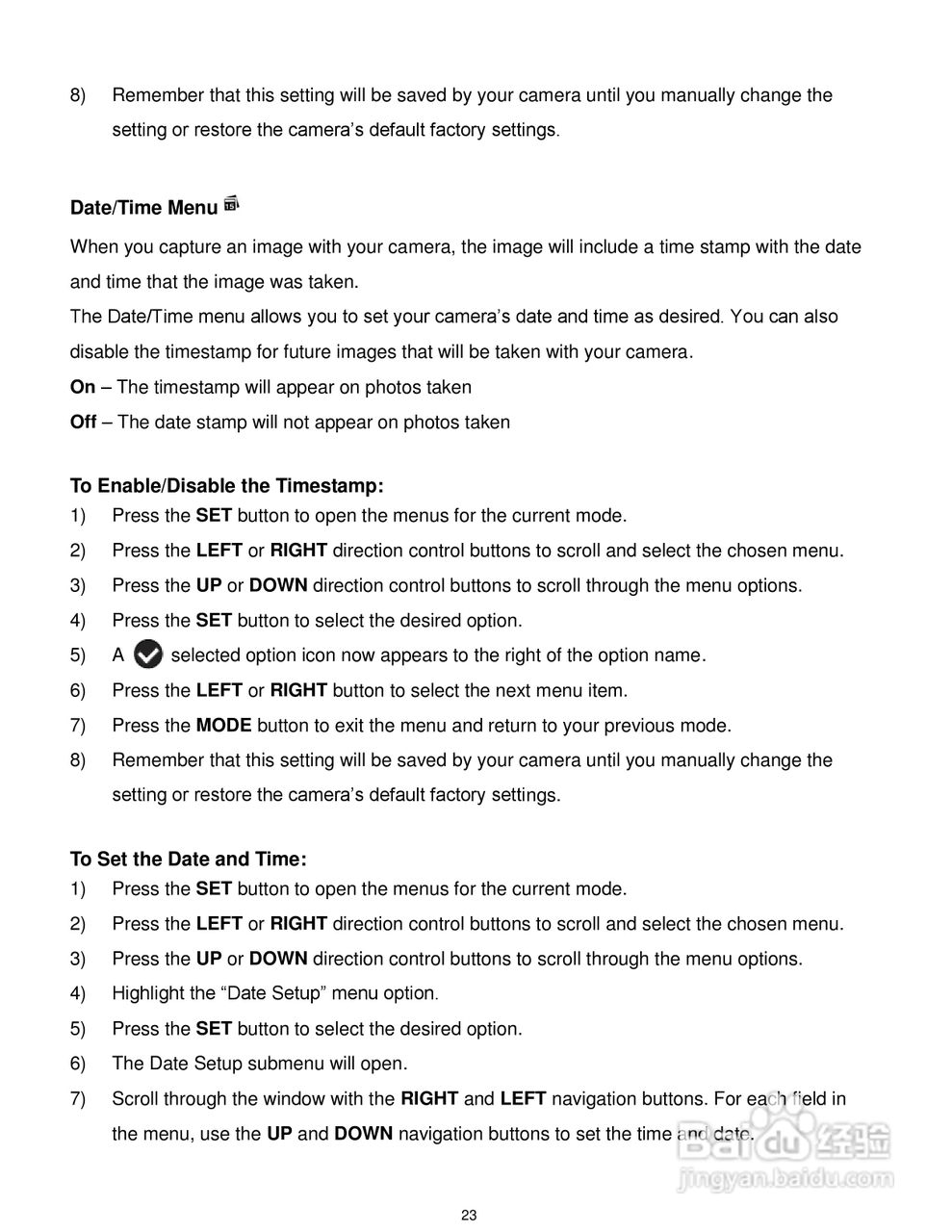 8) Remember that this setting will be saved by your camera until you manually change the setting or restore the camera's default factory settings.

Date/Time Menu

When you capture an image with your camera, the image will include a time stamp with the date and time that the image was taken.
The Date/Time menu allows you to set your camera's date and time as desired. You can also disable the timestamp for future images that will be taken with your camera.
On – The timestamp will appear on photos taken
Off – The date stamp will not appear on photos taken

To Enable/Disable the Timestamp:
1) Press the SET button to open the menus for the current mode.
2) Press the LEFT or RIGHT direction control buttons to scroll and select the chosen menu.
3) Press the UP or DOWN direction control buttons to scroll through the menu options.
4) Press the SET button to select the desired option.
5) A selected option icon now appears to the right of the option name.
6) Press the LEFT or RIGHT button to select the next menu item.
7) Press the MODE button to exit the menu and return to your previous mode.
8) Remember that this setting will be saved by your camera until you manually change the setting or restore the camera's default factory settings.

To Set the Date and Time:
1) Press the SET button to open the menus for the current mode.
2) Press the LEFT or RIGHT direction control buttons to scroll and select the chosen menu.
3) Press the UP or DOWN direction control buttons to scroll through the menu options.
4) Highlight the "Date Setup" menu option.
5) Press the SET button to select the desired option.
6) The Date Setup submenu will open.
7) Scroll through the window with the RIGHT and LEFT navigation buttons. For each field in the menu, use the UP and DOWN navigation buttons to set the time and date.

Baidu 经验
jingyan.baidu.com

23